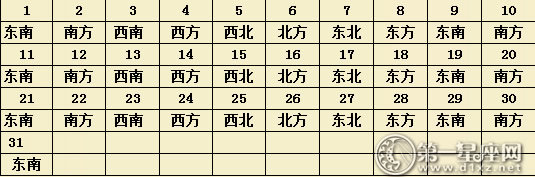 | 1 | 2 | 3 | 4 | 5 | 6 | 7 | 8 | 9 | 10 |
|---|---|---|---|---|---|---|---|---|---|
| 东南 | 南方 | 西南 | 西方 | 西北 | 北方 | 东北 | 东方 | 东南 | 南方 |
| 11 | 12 | 13 | 14 | 15 | 16 | 17 | 18 | 19 | 20 |
| 东南 | 南方 | 西南 | 西方 | 西北 | 北方 | 东北 | 东方 | 东南 | 南方 |
| 21 | 22 | 23 | 24 | 25 | 26 | 27 | 28 | 29 | 30 |
| 东南 | 南方 | 西南 | 西方 | 西北 | 北方 | 东北 | 东方 | 东南 | 南方 |
| 31 | | | | | | | | | |
| 东南 | | | | | | | | | |

第一星座网
www.d1xz.net